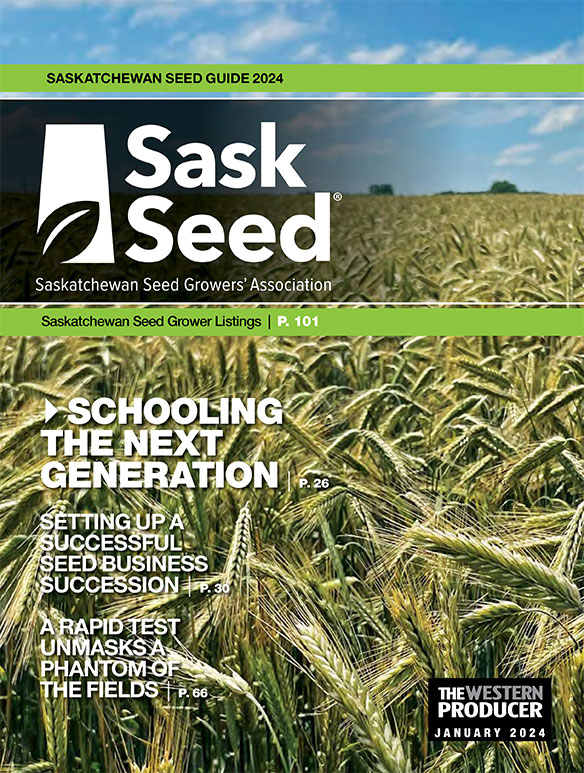 SASKATCHEWAN SEED GUIDE 2024

Sask Seed®

Saskatchewan Seed Growers' Association

Saskatchewan Seed Grower Listings | P. 101

SCHOOLING THE NEXT GENERATION | P. 26

SETTING UP A SUCCESSFUL SEED BUSINESS SUCCESSION | P. 30

A RAPID TEST UNMASKS A PHANTOM OF THE FIELDS | P. 66

THE WESTERN PRODUCER
JANUARY 2024